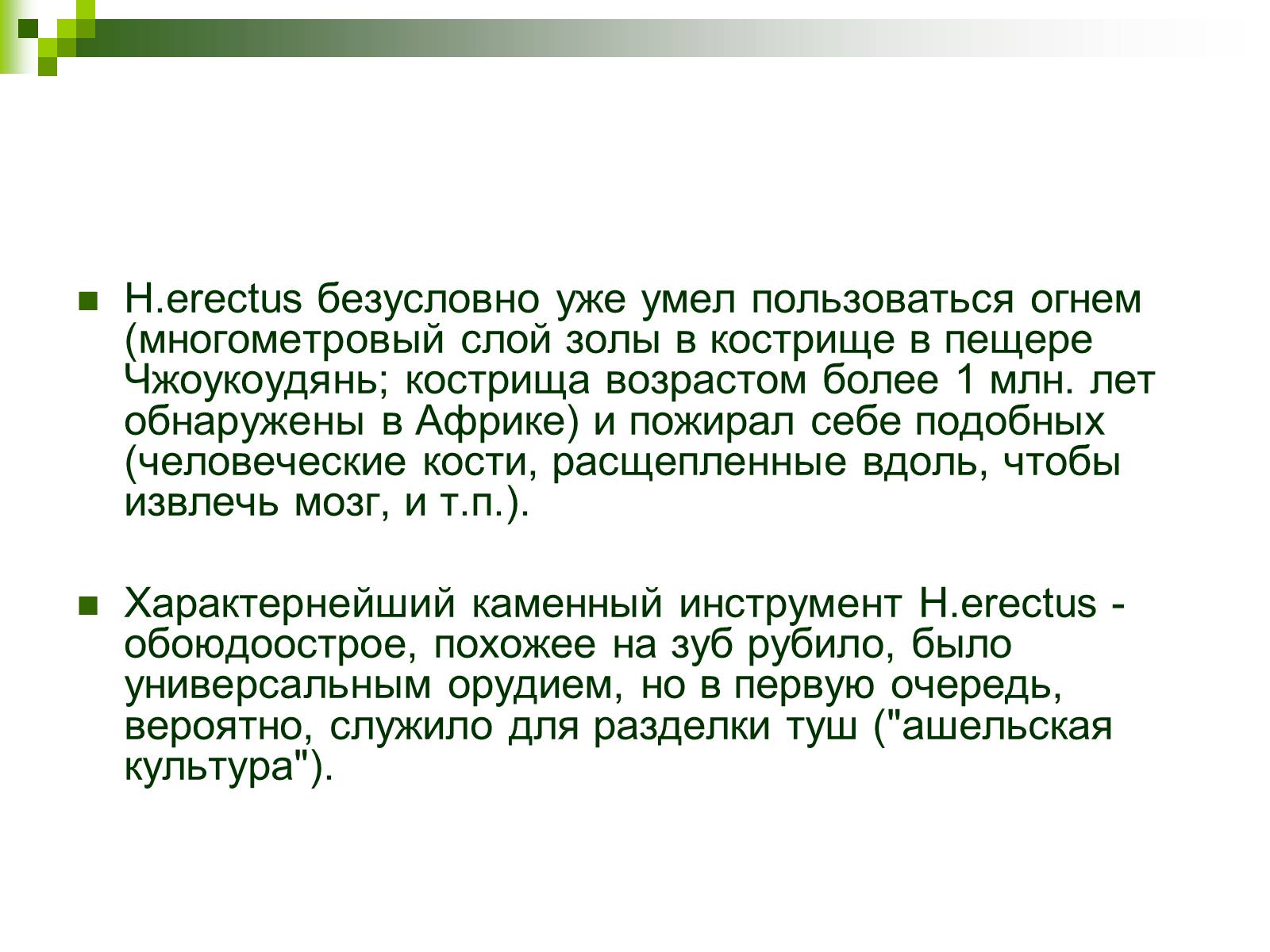 H.erectus безусловно уже умел пользоваться огнем (многометровый слой золы в кострище в пещере Чжоукоудянь; кострища возрастом более 1 млн. лет обнаружены в Африке) и пожирал себе подобных (человеческие кости, расщепленные вдоль, чтобы извлечь мозг, и т.п.).

Характернейший каменный инструмент H.erectus - обоюдоострое, похожее на зуб рубило, было универсальным орудием, но в первую очередь, вероятно, служило для разделки туш ("ашельская культура").